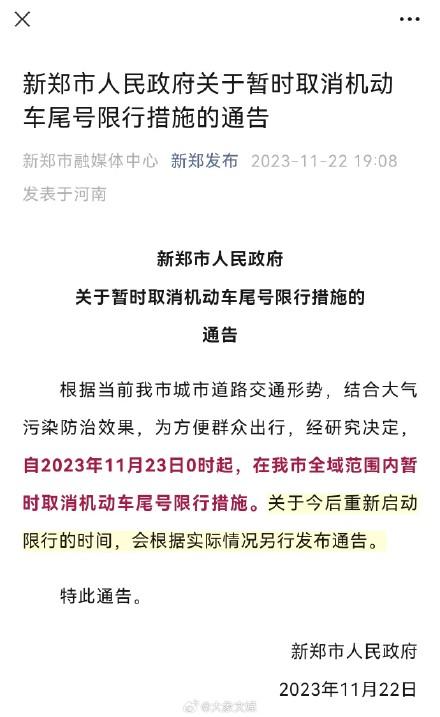 新郑市人民政府关于暂时取消机动车尾号限行措施的通告

新郑市融媒体中心 新郑发布 2023-11-22 19:08
发表于河南

新郑市人民政府
关于暂时取消机动车尾号限行措施的
通告

根据当前我市城市道路交通形势，结合大气污染防治效果，为方便群众出行，经研究决定，自2023年11月23日0时起，在我市全域范围内暂时取消机动车尾号限行措施。关于今后重新启动限行的时间，会根据实际情况另行发布通告。

特此通告。

新郑市人民政府
2023年11月22日

@大象文娱